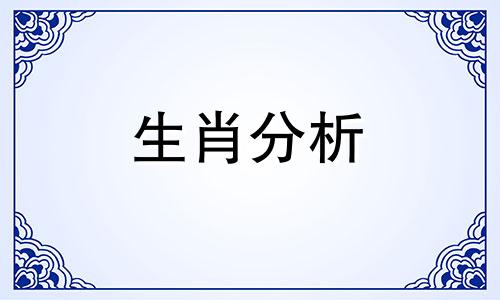 生肖分析